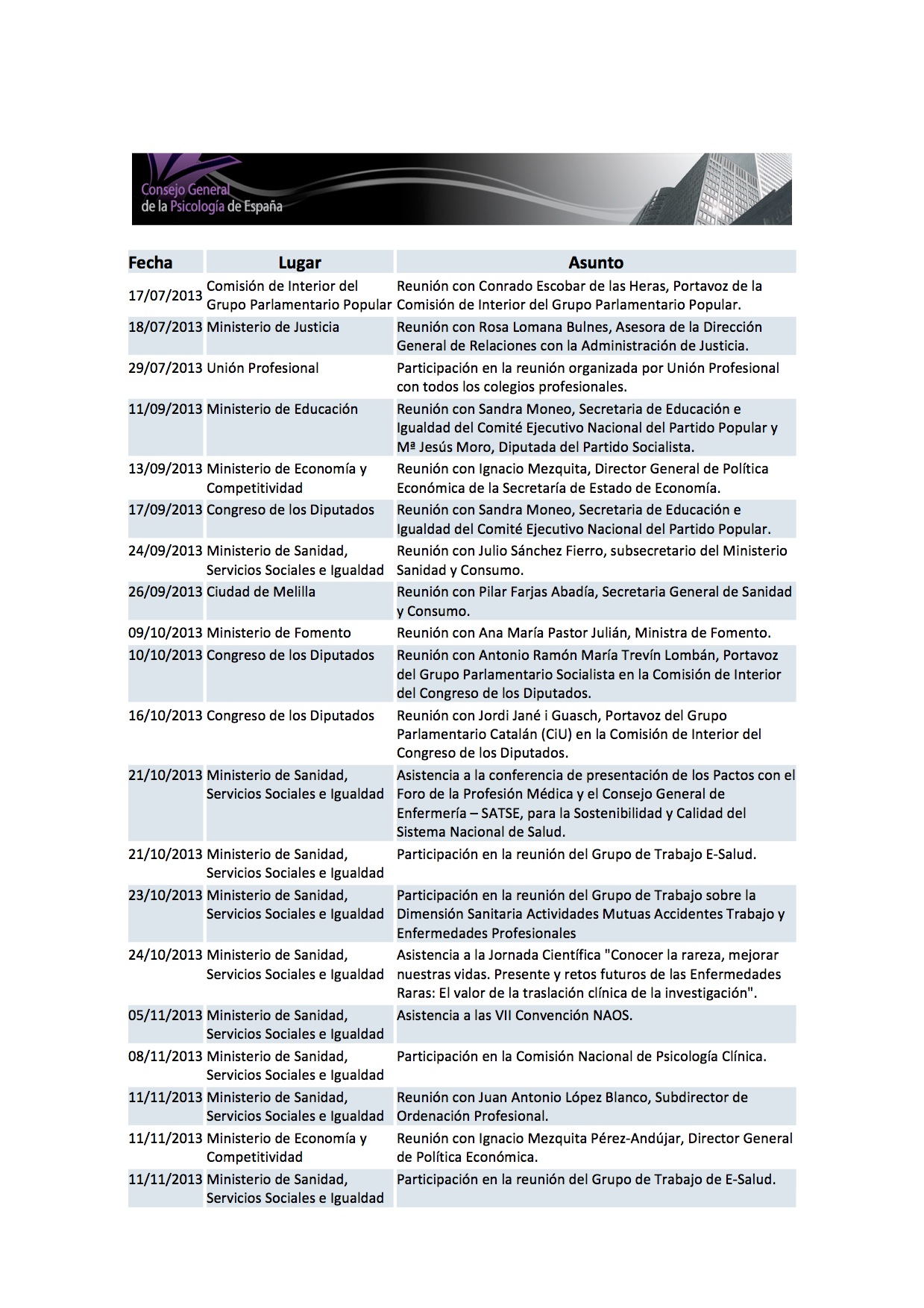 Consejo General de la Psicología de España

| Fecha | Lugar | Asunto |
|---|---|---|
| 17/07/2013 | Comisión de Interior del Grupo Parlamentario Popular | Reunión con Conrado Escobar de las Heras, Portavoz de la Comisión de Interior del Grupo Parlamentario Popular. |
| 18/07/2013 | Ministerio de Justicia | Reunión con Rosa Lomana Bulnes, Asesora de la Dirección General de Relaciones con la Administración de Justicia. |
| 29/07/2013 | Unión Profesional | Participación en la reunión organizada por Unión Profesional con todos los colegios profesionales. |
| 11/09/2013 | Ministerio de Educación | Reunión con Sandra Moneo, Secretaria de Educación e Igualdad del Comité Ejecutivo Nacional del Partido Popular y Mª Jesús Moro, Diputada del Partido Socialista. |
| 13/09/2013 | Ministerio de Economía y Competitividad | Reunión con Ignacio Mezquita, Director General de Política Económica de la Secretaría de Estado de Economía. |
| 17/09/2013 | Congreso de los Diputados | Reunión con Sandra Moneo, Secretaria de Educación e Igualdad del Comité Ejecutivo Nacional del Partido Popular. |
| 24/09/2013 | Ministerio de Sanidad, Servicios Sociales e Igualdad | Reunión con Julio Sánchez Fierro, subsecretario del Ministerio Sanidad y Consumo. |
| 26/09/2013 | Ciudad de Melilla | Reunión con Pilar Farjas Abadía, Secretaria General de Sanidad y Consumo. |
| 09/10/2013 | Ministerio de Fomento | Reunión con Ana María Pastor Julián, Ministra de Fomento. |
| 10/10/2013 | Congreso de los Diputados | Reunión con Antonio Ramón María Trevín Lombán, Portavoz del Grupo Parlamentario Socialista en la Comisión de Interior del Congreso de los Diputados. |
| 16/10/2013 | Congreso de los Diputados | Reunión con Jordi Jané i Guasch, Portavoz del Grupo Parlamentario Catalán (CiU) en la Comisión de Interior del Congreso de los Diputados. |
| 21/10/2013 | Ministerio de Sanidad, Servicios Sociales e Igualdad | Asistencia a la conferencia de presentación de los Pactos con el Foro de la Profesión Médica y el Consejo General de Enfermería – SATSE, para la Sostenibilidad y Calidad del Sistema Nacional de Salud. |
| 21/10/2013 | Ministerio de Sanidad, Servicios Sociales e Igualdad | Participación en la reunión del Grupo de Trabajo E-Salud. |
| 23/10/2013 | Ministerio de Sanidad, Servicios Sociales e Igualdad | Participación en la reunión del Grupo de Trabajo sobre la Dimensión Sanitaria Actividades Mutuas Accidentes Trabajo y Enfermedades Profesionales |
| 24/10/2013 | Ministerio de Sanidad, Servicios Sociales e Igualdad | Asistencia a la Jornada Científica "Conocer la rareza, mejorar nuestras vidas. Presente y retos futuros de las Enfermedades Raras: El valor de la traslación clínica de la investigación". |
| 05/11/2013 | Ministerio de Sanidad, Servicios Sociales e Igualdad | Asistencia a las VII Convención NAOS. |
| 08/11/2013 | Ministerio de Sanidad, Servicios Sociales e Igualdad | Participación en la Comisión Nacional de Psicología Clínica. |
| 11/11/2013 | Ministerio de Sanidad, Servicios Sociales e Igualdad | Reunión con Juan Antonio López Blanco, Subdirector de Ordenación Profesional. |
| 11/11/2013 | Ministerio de Economía y Competitividad | Reunión con Ignacio Mezquita Pérez-Andújar, Director General de Política Económica. |
| 11/11/2013 | Ministerio de Sanidad, Servicios Sociales e Igualdad | Participación en la reunión del Grupo de Trabajo de E-Salud. |